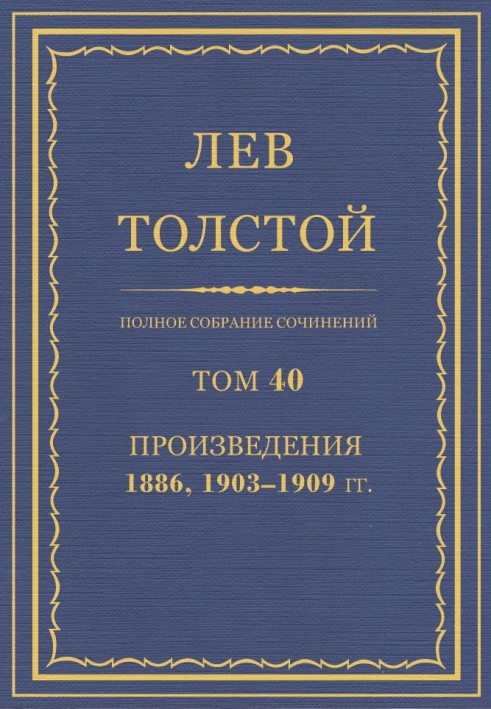 ЛЕВ
ТОЛСТОЙ

ПОЛНОЕ СОБРАНИЕ СОЧИНЕНИЙ

ТОМ 40

ПРОИЗВЕДЕНИЯ
1886, 1903–1909 ГГ.